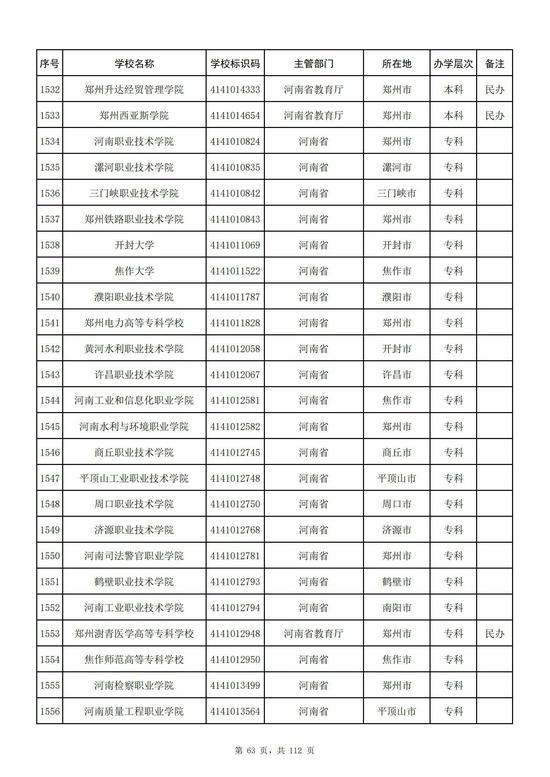 | 序号 | 学校名称 | 学校标识码 | 主管部门 | 所在地 | 办学层次 | 备注 |
|---|---|---|---|---|---|---|
| 1532 | 郑州升达经贸管理学院 | 4141014333 | 河南省教育厅 | 郑州市 | 本科 | 民办 |
| 1533 | 郑州西亚斯学院 | 4141014654 | 河南省教育厅 | 郑州市 | 本科 | 民办 |
| 1534 | 河南职业技术学院 | 4141010824 | 河南省 | 郑州市 | 专科 | |
| 1535 | 漯河职业技术学院 | 4141010835 | 河南省 | 漯河市 | 专科 | |
| 1536 | 三门峡职业技术学院 | 4141010842 | 河南省 | 三门峡市 | 专科 | |
| 1537 | 郑州铁路职业技术学院 | 4141010843 | 河南省 | 郑州市 | 专科 | |
| 1538 | 开封大学 | 4141011069 | 河南省 | 开封市 | 专科 | |
| 1539 | 焦作大学 | 4141011522 | 河南省 | 焦作市 | 专科 | |
| 1540 | 濮阳职业技术学院 | 4141011787 | 河南省 | 濮阳市 | 专科 | |
| 1541 | 郑州电力高等专科学校 | 4141011828 | 河南省 | 郑州市 | 专科 | |
| 1542 | 黄河水利职业技术学院 | 4141012058 | 河南省 | 开封市 | 专科 | |
| 1543 | 许昌职业技术学院 | 4141012067 | 河南省 | 许昌市 | 专科 | |
| 1544 | 河南工业和信息化职业学院 | 4141012581 | 河南省 | 焦作市 | 专科 | |
| 1545 | 河南水利与环境职业学院 | 4141012582 | 河南省 | 郑州市 | 专科 | |
| 1546 | 商丘职业技术学院 | 4141012745 | 河南省 | 商丘市 | 专科 | |
| 1547 | 平顶山工业职业技术学院 | 4141012748 | 河南省 | 平顶山市 | 专科 | |
| 1548 | 周口职业技术学院 | 4141012750 | 河南省 | 周口市 | 专科 | |
| 1549 | 济源职业技术学院 | 4141012768 | 河南省 | 济源市 | 专科 | |
| 1550 | 河南司法警官职业学院 | 4141012781 | 河南省 | 郑州市 | 专科 | |
| 1551 | 鹤壁职业技术学院 | 4141012793 | 河南省 | 鹤壁市 | 专科 | |
| 1552 | 河南工业职业技术学院 | 4141012794 | 河南省 | 南阳市 | 专科 | |
| 1553 | 郑州澍青医学高等专科学校 | 4141012948 | 河南省教育厅 | 郑州市 | 专科 | 民办 |
| 1554 | 焦作师范高等专科学校 | 4141012950 | 河南省 | 焦作市 | 专科 | |
| 1555 | 河南检察职业学院 | 4141013499 | 河南省 | 郑州市 | 专科 | |
| 1556 | 河南质量工程职业学院 | 4141013564 | 河南省 | 平顶山市 | 专科 | |

第 63 页，共 112 页